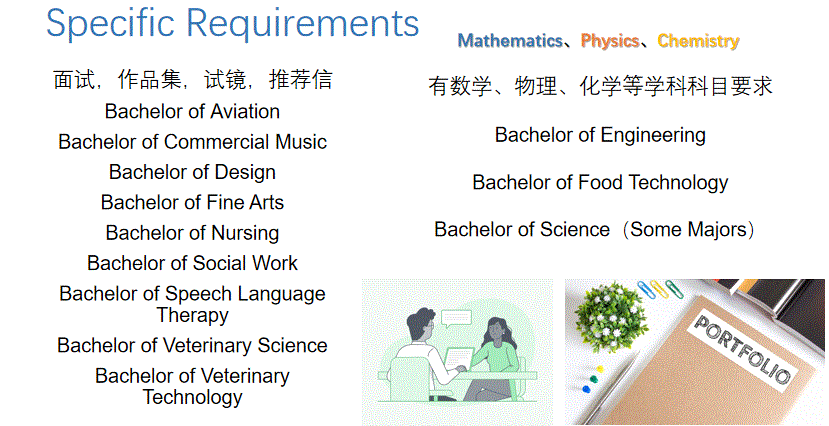 Specific Requirements

面试，作品集，试镜，推荐信

Bachelor of Aviation

Bachelor of Commercial Music

Bachelor of Design

Bachelor of Fine Arts

Bachelor of Nursing

Bachelor of Social Work

Bachelor of Speech Language Therapy

Bachelor of Veterinary Science

Bachelor of Veterinary Technology

Mathematics、Physics、Chemistry

有数学、物理、化学等学科科目要求

Bachelor of Engineering

Bachelor of Food Technology

Bachelor of Science（Some Majors）

PORTFOLIO